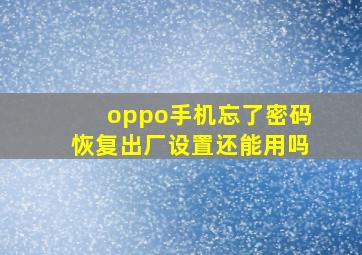 oppo手机忘了密码
恢复出厂设置还能用吗